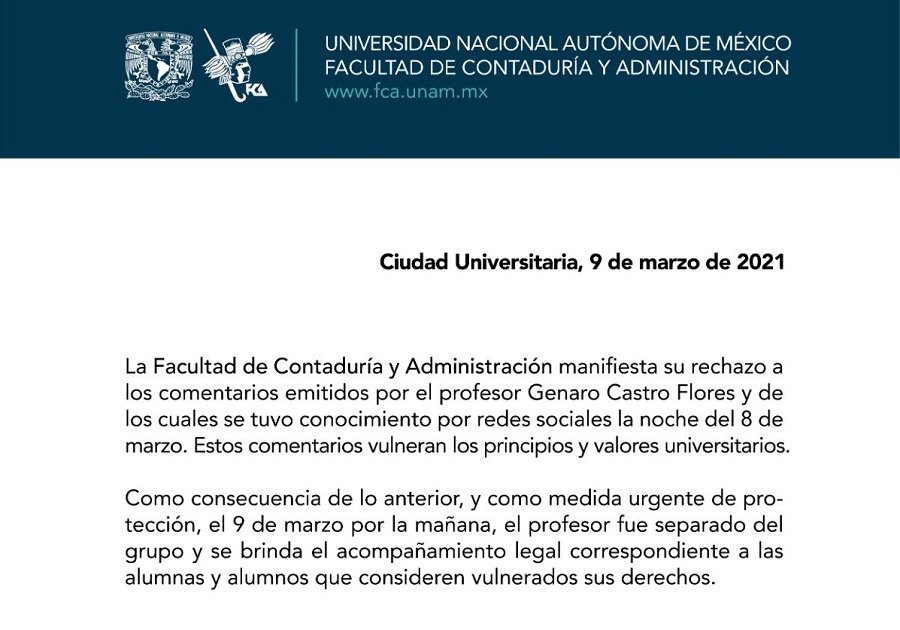 FCA

UNIVERSIDAD NACIONAL AUTÓNOMA DE MÉXICO
FACULTAD DE CONTADURÍA Y ADMINISTRACIÓN
www.fca.unam.mx

Ciudad Universitaria, 9 de marzo de 2021

La Facultad de Contaduría y Administración manifiesta su rechazo a los comentarios emitidos por el profesor Genaro Castro Flores y de los cuales se tuvo conocimiento por redes sociales la noche del 8 de marzo. Estos comentarios vulneran los principios y valores universitarios.

Como consecuencia de lo anterior, y como medida urgente de protección, el 9 de marzo por la mañana, el profesor fue separado del grupo y se brinda el acompañamiento legal correspondiente a las alumnas y alumnos que consideren vulnerados sus derechos.